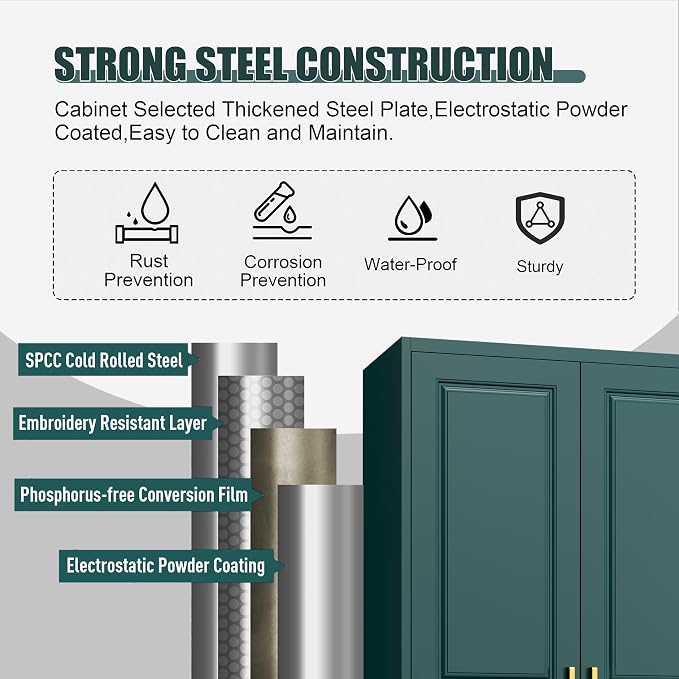 STRONG STEEL CONSTRUCTION

Cabinet Selected Thickened Steel Plate,Electrostatic Powder Coated,Easy to Clean and Maintain.

Rust Prevention

Corrosion Prevention

Water-Proof

Sturdy

SPCC Cold Rolled Steel

Embroidery Resistant Layer

Phosphorus-free Conversion Film

Electrostatic Powder Coating